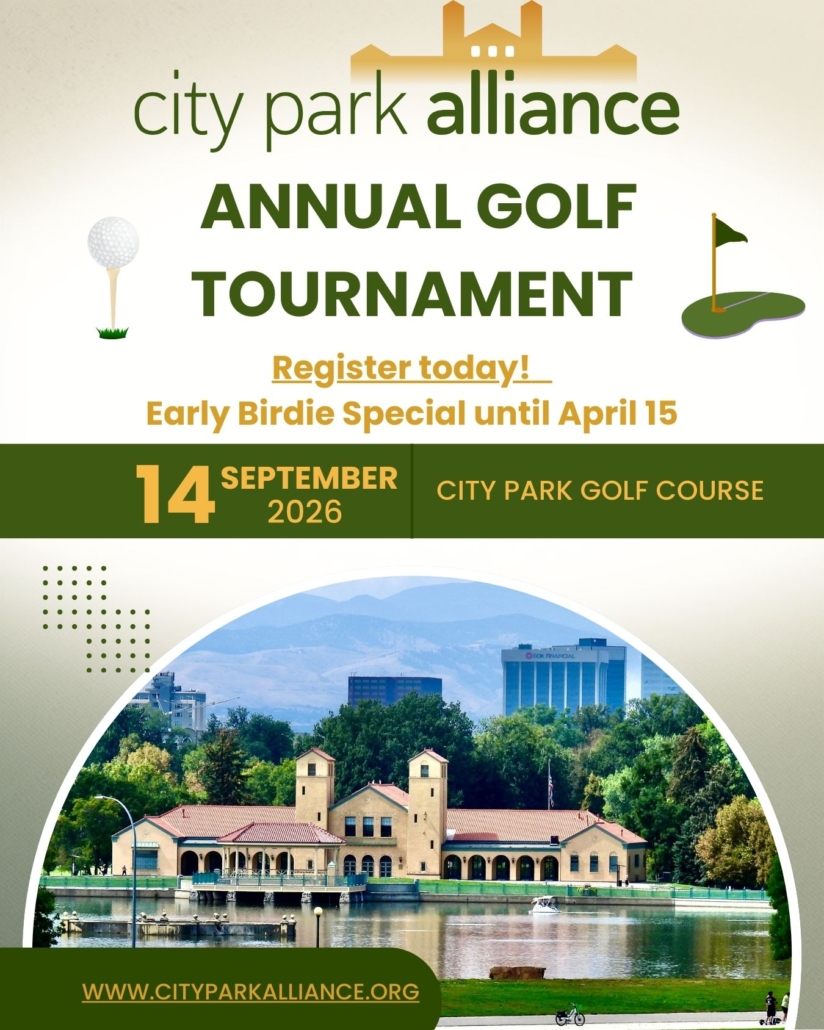 city park alliance

ANNUAL GOLF TOURNAMENT

Register today!

Early Birdie Special until April 15

14 SEPTEMBER 2026

CITY PARK GOLF COURSE

WWW.CITYPARKALLIANCE.ORG